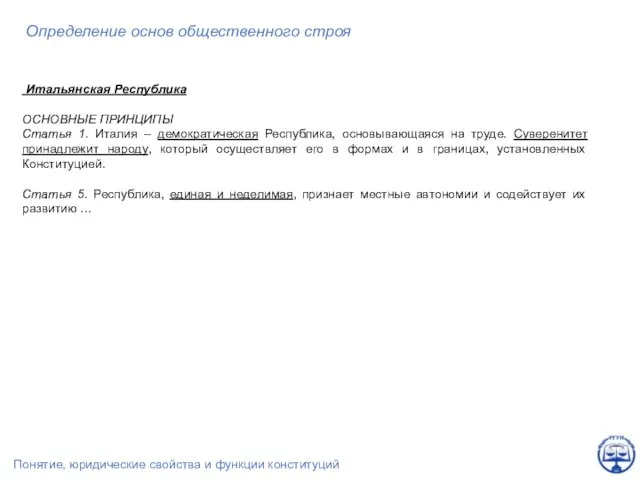 Определение основ общественного строя

Итальянская Республика

ОСНОВНЫЕ ПРИНЦИПЫ
Статья 1. Италия – демократическая Республика, основывающаяся на труде. Суверенитет принадлежит народу, который осуществляет его в формах и в границах, установленных Конституцией.

Статья 5. Республика, единая и неделимая, признает местные автономии и содействует их развитию …

Понятие, юридические свойства и функции конституций